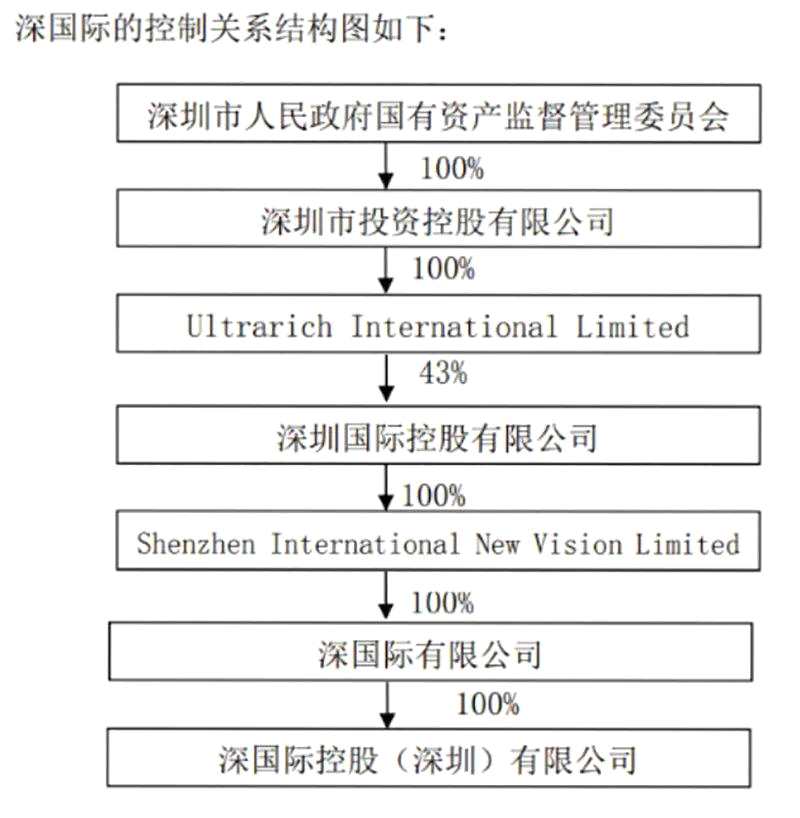 深国际的控制关系结构图如下：

深圳市人民政府国有资产监督管理委员会

100%

深圳市投资控股有限公司

100%

Ultrarich International Limited

43%

深圳国际控股有限公司

100%

Shenzhen International New Vision Limited

100%

深国际有限公司

100%

深国际控股（深圳）有限公司